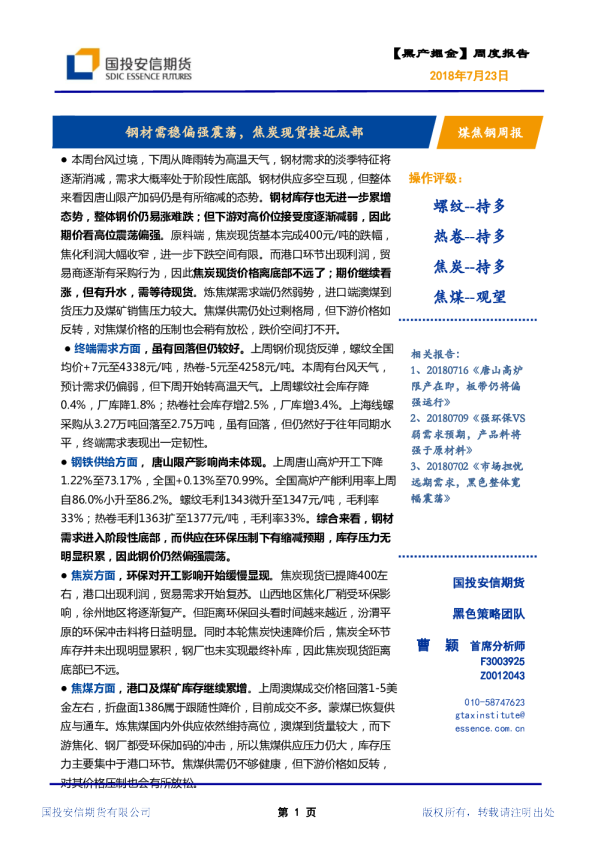 国投安信期货
SDIC ESSENCE FUTURES

【黑产掘金】周度报告
2018年7月23日

钢材需稳偏强震荡，焦炭现货接近底部

煤焦钢周报

● 本周台风过境，下周从降雨转为高温天气，钢材需求的淡季特征将逐渐消减，需求大概率处于阶段性底部。钢材供应多空互现，但整体来看因唐山限产加码仍是有所缩减的态势。钢材库存也无进一步累增态势，整体钢价仍易涨难跌；但下游对高价位接受度逐渐减弱，因此期价看高位震荡偏强。原料端，焦炭现货基本完成400元/吨的跌幅，焦化利润大幅收窄，进一步下跌空间有限。而港口环节出现利润，贸易商逐渐有采购行为，因此焦炭现货价格离底部不远了；期价继续看涨，但有升水，需等待现货。炼焦煤需求端仍然弱势，进口端澳煤到货压力及煤矿销售压力较大。焦煤供需仍处过剩格局，但下游价格如反转，对焦煤价格的压制也会稍有放松，跌价空间打不开。

● 终端需求方面，虽有回落但仍较好。上周钢价现货反弹，螺纹全国均价+7元至4338元/吨，热卷-5元至4258元/吨。本周有台风天气，预计需求仍偏弱，但下周开始转高温天气。上周螺纹社会库存降0.4%，厂库降1.8%；热卷社会库存增2.5%，厂库增3.4%。上海线螺采购从3.27万吨回落至2.75万吨，虽有回落，但仍然好于往年同期水平，终端需求表现出一定韧性。

● 钢铁供给方面，唐山限产影响尚未体现。上周唐山高炉开工下降1.22%至73.17%，全国+0.13%至70.99%。全国高炉产能利用率上周自86.0%小升至86.2%。螺纹毛利1343微升至1347元/吨，毛利率33%；热卷毛利1363扩至1377元/吨，毛利率33%。综合来看，钢材需求进入阶段性底部，而供应在环保压制下有缩减预期，库存压力无明显积累，因此钢价仍然偏强震荡。

● 焦炭方面，环保对开工影响开始缓慢显现。焦炭现货已提降400左右，港口出现利润，贸易需求开始复苏。山西地区焦化厂稍受环保影响，徐州地区将逐渐复产。但距离环保回头看时间越来越近，汾渭平原的环保冲击料将日益明显。同时本轮焦炭快速降价后，焦炭全环节库存并未出现明显累积，钢厂也未实现最终补库，因此焦炭现货距离底部已不远。

● 焦煤方面，港口及煤矿库存继续累增。上周澳煤成交价格回落1-5美金左右，折盘面1386属于跟随性降价，目前成交不多。蒙煤已恢复供应与通车。炼焦煤国内外供应依然维持高位，澳煤到货量较大，而下游焦化、钢厂都受环保加码的冲击，所以焦煤供应压力仍大，库存压力主要集中于港口环节。焦煤供需仍不够健康，但下游价格如反转，对其价格压制也会有所放松。

操作评级：
螺纹--持多
热卷--持多
焦炭--持多
焦煤--观望

相关报告：
1、20180716《唐山高炉限产在即，板带仍将偏强运行》
2、20180709《强环保VS弱需求预期，产品料将强于原材料》
3、20180702《市场担忧远期需求，黑色整体宽幅震荡》

国投安信期货
黑色策略团队
曹 颖 首席分析师
F3003925
Z0012043
010-58747623
gtaxinstitute@essence.com.cn

国投安信期货有限公司 第 1 页 版权所有，转载请注明出处